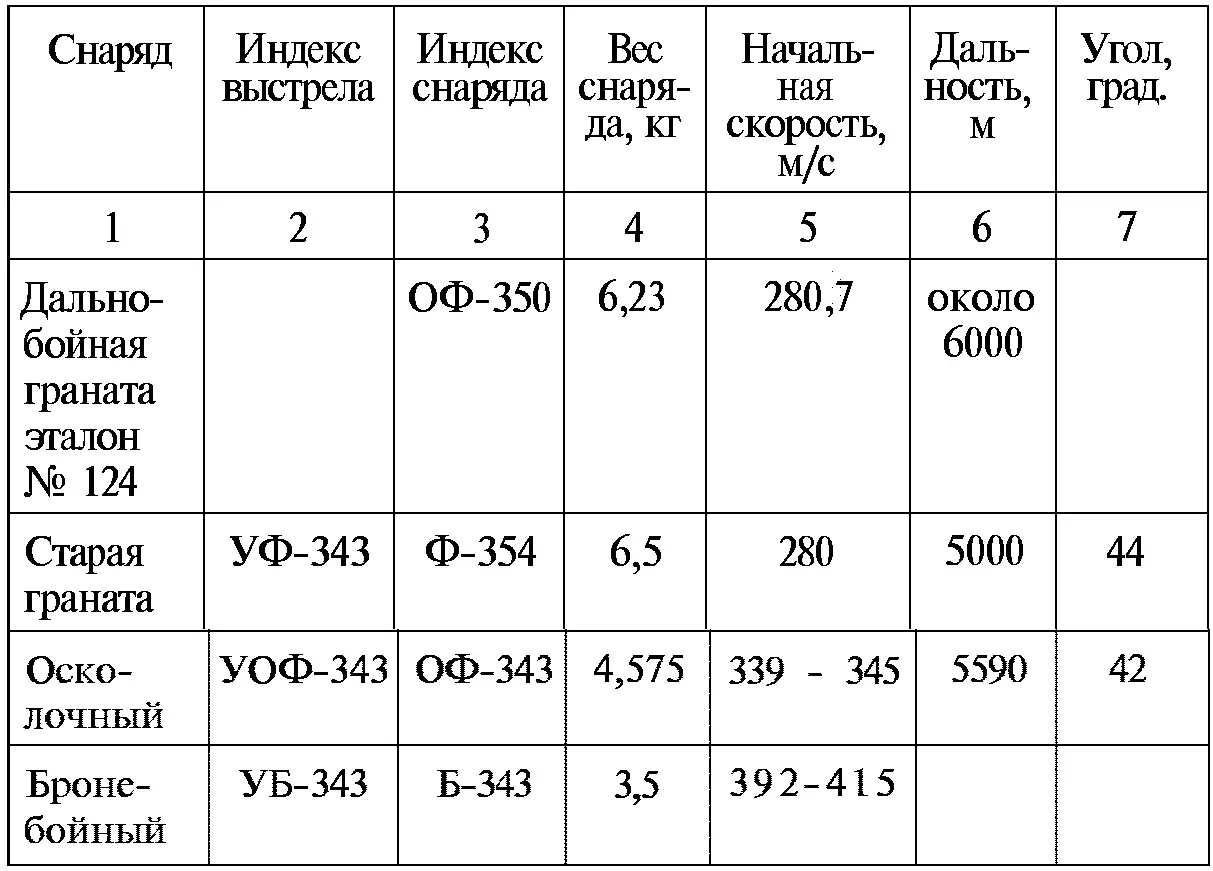 | Снаряд | Индекс выстрела | Индекс снаряда | Вес снаряда, кг | Начальная скорость, м/с | Дальность, м | Угол, град. |
|---|---|---|---|---|---|---|
| 1 | 2 | 3 | 4 | 5 | 6 | 7 |
| Дальнобойная граната эталон № 124 | | ОФ-350 | 6,23 | 280,7 | около 6000 | |
| Старая граната | УФ-343 | Ф-354 | 6,5 | 280 | 5000 | 44 |
| Осколочный | УОФ-343 | ОФ-343 | 4,575 | 339 - 345 | 5590 | 42 |
| Бронебойный | УБ-343 | Б-343 | 3,5 | 392-415 | | |